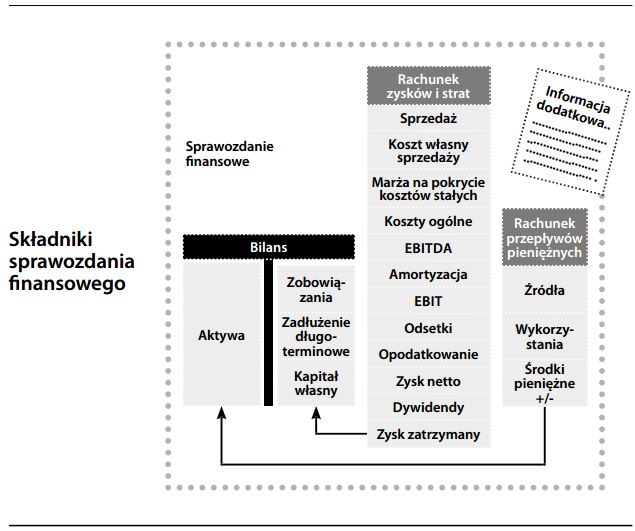 Składniki sprawozdania finansowego

Sprawozdanie finansowe

Bilans

Aktywa

Zobowiązania

Zadłużenie długoterminowe

Kapitał własny

Rachunek zysków i strat

Sprzedaż

Koszt własny sprzedaży

Marża na pokrycie kosztów stałych

Koszty ogólne

EBITDA

Amortyzacja

EBIT

Odsetki

Opodatkowanie

Zysk netto

Dywidendy

Zysk zatrzymany

Informacja dodatkowa..

Rachunek przepływów pieniężnych

Źródła

Wykorzystania

Środki pieniężne +/-